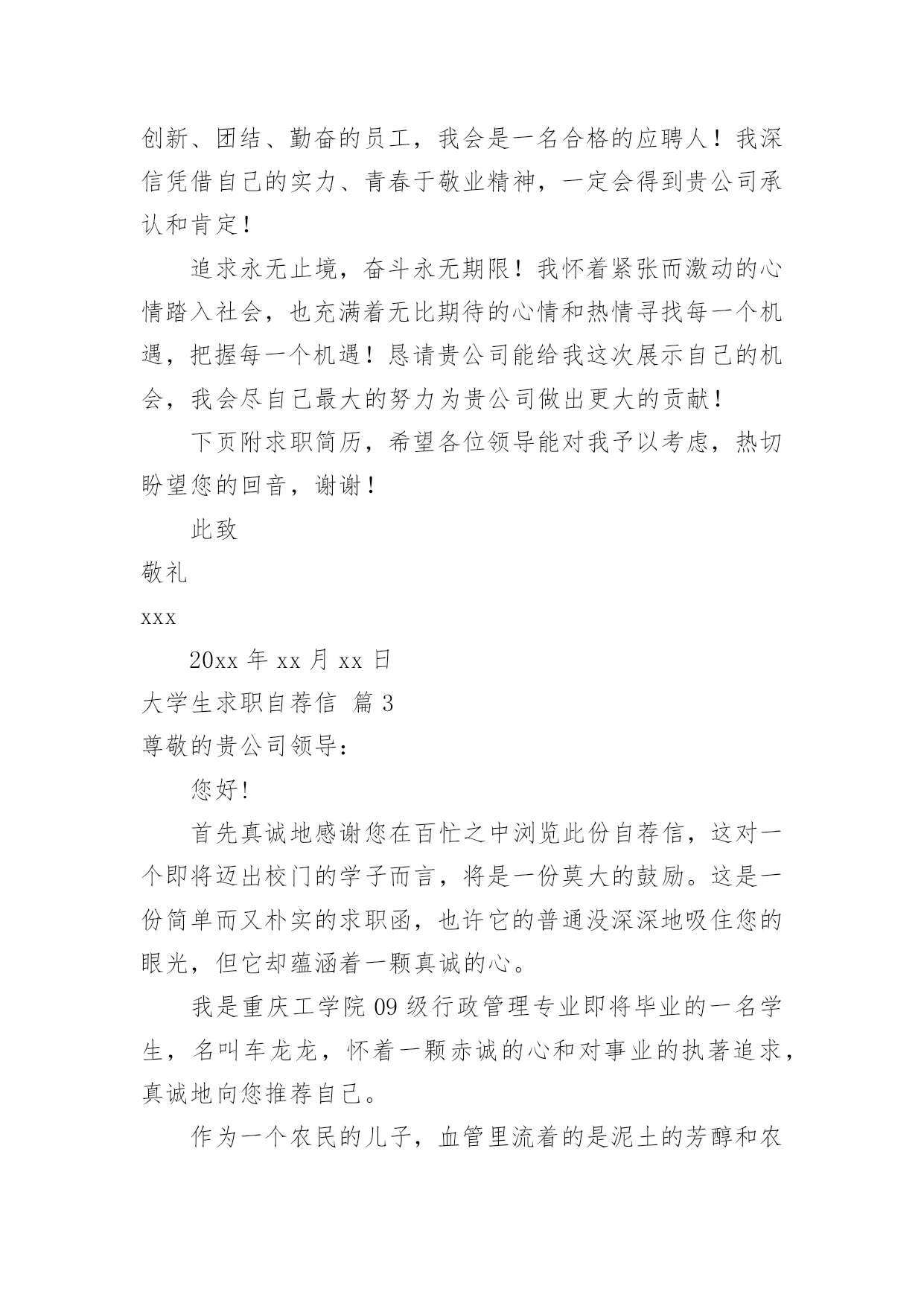 创新、团结、勤奋的员工，我会是一名合格的应聘人！我深信凭借自己的实力、青春于敬业精神，一定会得到贵公司承认和肯定！

追求永无止境，奋斗永无期限！我怀着紧张而激动的心情踏入社会，也充满着无比期待的心情和热情寻找每一个机遇，把握每一个机遇！恳请贵公司能给我这次展示自己的机会，我会尽自己最大的努力为贵公司做出更大的贡献！

下页附求职简历，希望各位领导能对我予以考虑，热切盼望您的回音，谢谢！

此致

敬礼

xxx

20xx 年 xx 月 xx 日

大学生求职自荐信 篇 3

尊敬的贵公司领导：

您好!

首先真诚地感谢您在百忙之中浏览此份自荐信，这对一个即将迈出校门的学子而言，将是一份莫大的鼓励。这是一份简单而又朴实的求职函，也许它的普通没深深地吸住您的眼光，但它却蕴涵着一颗真诚的心。

我是重庆工学院 09 级行政管理专业即将毕业的一名学生，名叫车龙龙，怀着一颗赤诚的心和对事业的执著追求，真诚地向您推荐自己。

作为一个农民的儿子，血管里流着的是泥土的芳醇和农